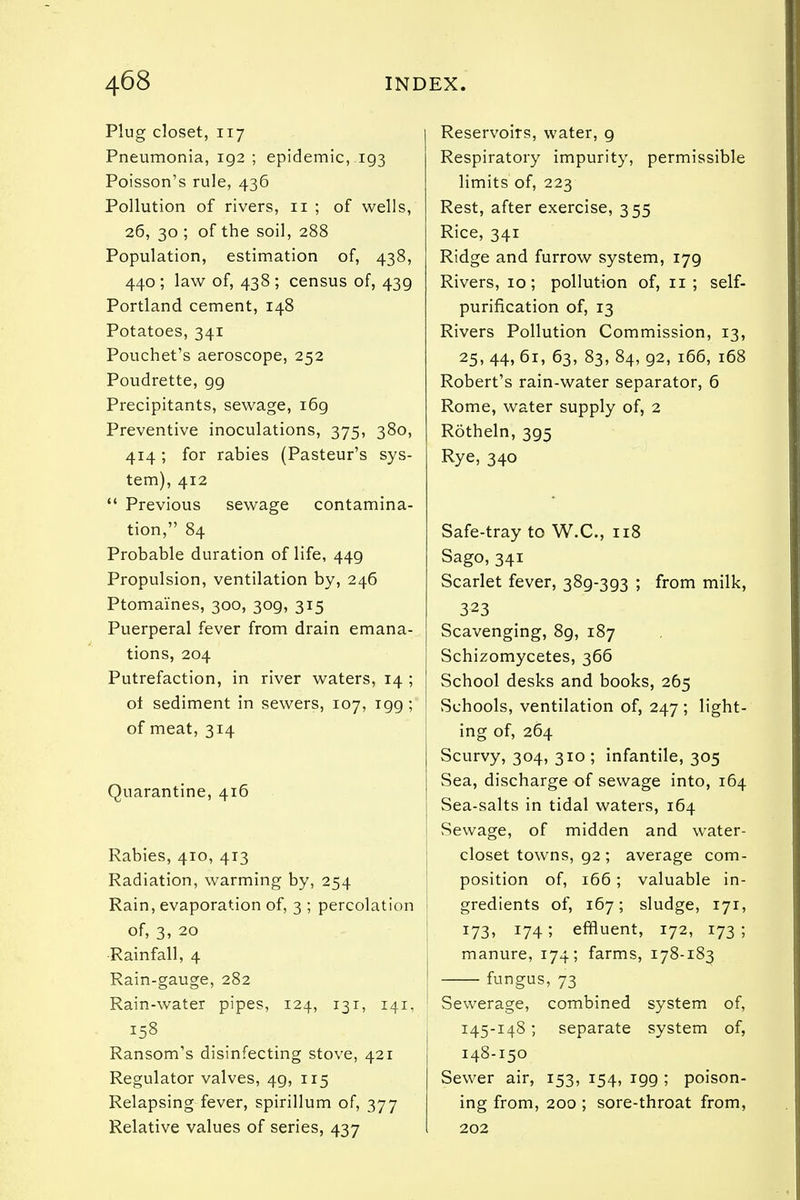 468 INDEX.

Plug closet, 117
Pneumonia, 192 ; epidemic, 193
Poisson's rule, 436
Pollution of rivers, 11 ; of wells, 26, 30 ; of the soil, 288
Population, estimation of, 438, 440 ; law of, 438 ; census of, 439
Portland cement, 148
Potatoes, 341
Pouchet's aeroscope, 252
Poudrette, 99
Precipitants, sewage, 169
Preventive inoculations, 375, 380, 414 ; for rabies (Pasteur's system), 412
" Previous sewage contamination," 84
Probable duration of life, 449
Propulsion, ventilation by, 246
Ptomaïnes, 300, 309, 315
Puerperal fever from drain emanations, 204
Putrefaction, in river waters, 14 ; of sediment in sewers, 107, 199 ; of meat, 314

Quarantine, 416

Rabies, 410, 413
Radiation, warming by, 254
Rain, evaporation of, 3 ; percolation of, 3, 20
Rainfall, 4
Rain-gauge, 282
Rain-water pipes, 124, 131, 141, 158
Ransom's disinfecting stove, 421
Regulator valves, 49, 115
Relapsing fever, spirillum of, 377
Relative values of series, 437

Reservoirs, water, 9
Respiratory impurity, permissible limits of, 223
Rest, after exercise, 355
Rice, 341
Ridge and furrow system, 179
Rivers, 10 ; pollution of, 11 ; self-purification of, 13
Rivers Pollution Commission, 13, 25, 44, 61, 63, 83, 84, 92, 166, 168
Robert's rain-water separator, 6
Rome, water supply of, 2
Rötheln, 395
Rye, 340

Safe-tray to W.C., 118
Sago, 341
Scarlet fever, 389-393 ; from milk, 323
Scavenging, 89, 187
Schizomycetes, 366
School desks and books, 265
Schools, ventilation of, 247 ; lighting of, 264
Scurvy, 304, 310 ; infantile, 305
Sea, discharge of sewage into, 164
Sea-salts in tidal waters, 164
Sewage, of midden and water-closet towns, 92 ; average composition of, 166 ; valuable ingredients of, 167 ; sludge, 171, 173, 174 ; effluent, 172, 173 ; manure, 174 ; farms, 178-183
—— fungus, 73
Sewerage, combined system of, 145-148 ; separate system of, 148-150
Sewer air, 153, 154, 199 ; poisoning from, 200 ; sore-throat from, 202